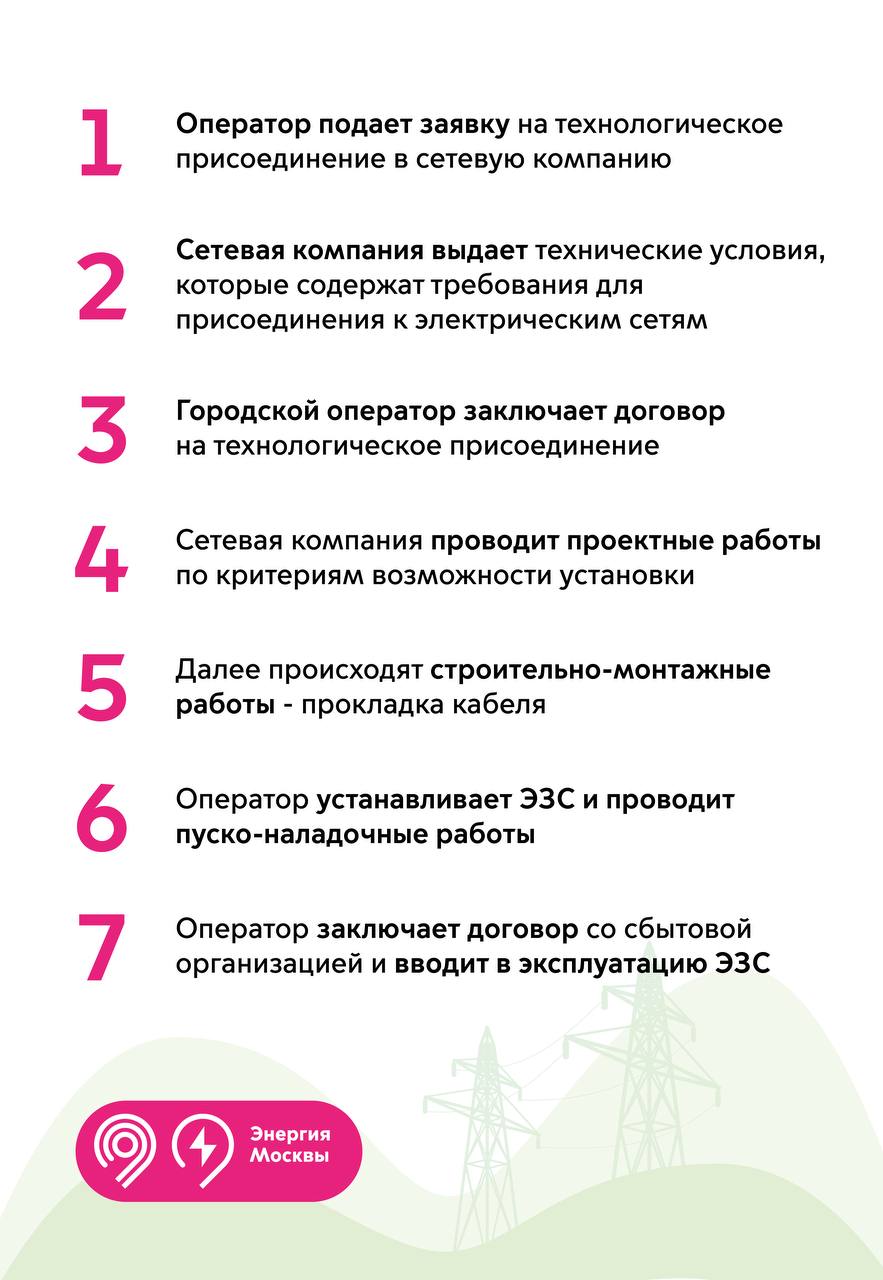 1 Оператор подает заявку на технологическое присоединение в сетевую компанию

2 Сетевая компания выдает технические условия, которые содержат требования для присоединения к электрическим сетям

3 Городской оператор заключает договор на технологическое присоединение

4 Сетевая компания проводит проектные работы по критериям возможности установки

5 Далее происходят строительно-монтажные работы - прокладка кабеля

6 Оператор устанавливает ЭЗС и проводит пуско-наладочные работы

7 Оператор заключает договор со сбытовой организацией и вводит в эксплуатацию ЭЗС

Энергия Москвы